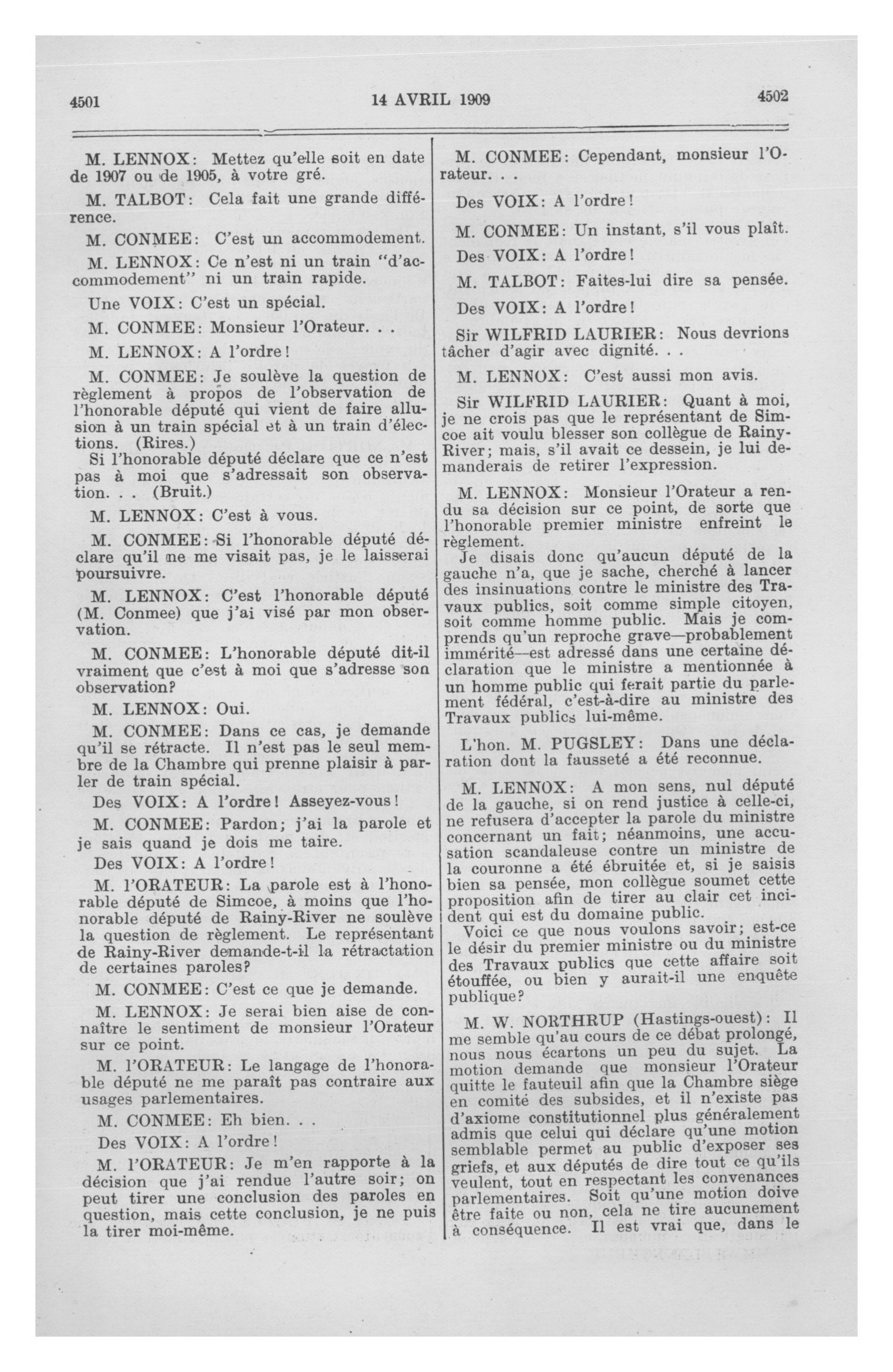 4501 14 AVRIL 1909 4502

M. LENNOX: Mettez qu'elle soit en date de 1907 ou de 1905, à votre gré.

M. TALBOT: Cela fait une grande différence.

M. CONMEE: C'est un accommodement.

M. LENNOX: Ce n'est ni un train "d'accommodement" ni un train rapide.

Une VOIX: C'est un spécial.

M. CONMEE: Monsieur l'Orateur. . .

M. LENNOX: A l'ordre!

M. CONMEE: Je soulève la question de règlement à propos de l'observation de l'honorable député qui vient de faire allusion à un train spécial et à un train d'élections. (Rires.)
Si l'honorable député déclare que ce n'est pas à moi que s'adressait son observation. . . (Bruit.)

M. LENNOX: C'est à vous.

M. CONMEE: Si l'honorable député déclare qu'il ne me visait pas, je le laisserai poursuivre.

M. LENNOX: C'est l'honorable député (M. Conmee) que j'ai visé par mon observation.

M. CONMEE: L'honorable député dit-il vraiment que c'est à moi que s'adresse son observation?

M. LENNOX: Oui.

M. CONMEE: Dans ce cas, je demande qu'il se rétracte. Il n'est pas le seul membre de la Chambre qui prenne plaisir à parler de train spécial.

Des VOIX: A l'ordre! Asseyez-vous!

M. CONMEE: Pardon; j'ai la parole et je sais quand je dois me taire.

Des VOIX: A l'ordre!

M. l'ORATEUR: La parole est à l'honorable député de Simcoe, à moins que l'honorable député de Rainy-River ne soulève la question de règlement. Le représentant de Rainy-River demande-t-il la rétractation de certaines paroles?

M. CONMEE: C'est ce que je demande.

M. LENNOX: Je serai bien aise de connaître le sentiment de monsieur l'Orateur sur ce point.

M. l'ORATEUR: Le langage de l'honorable député ne me paraît pas contraire aux usages parlementaires.

M. CONMEE: Eh bien. . .

Des VOIX: A l'ordre!

M. l'ORATEUR: Je m'en rapporte à la décision que j'ai rendue l'autre soir; on peut tirer une conclusion des paroles en question, mais cette conclusion, je ne puis la tirer moi-même.

M. CONMEE: Cependant, monsieur l'Orateur. . .

Des VOIX: A l'ordre!

M. CONMEE: Un instant, s'il vous plaît.

Des VOIX: A l'ordre!

M. TALBOT: Faites-lui dire sa pensée.

Des VOIX: A l'ordre!

Sir WILFRID LAURIER: Nous devrions tâcher d'agir avec dignité. . .

M. LENNOX: C'est aussi mon avis.

Sir WILFRID LAURIER: Quant à moi, je ne crois pas que le représentant de Simcoe ait voulu blesser son collègue de Rainy-River; mais, s'il avait ce dessein, je lui demanderais de retirer l'expression.

M. LENNOX: Monsieur l'Orateur a rendu sa décision sur ce point, de sorte que l'honorable premier ministre enfreint le règlement.
Je disais donc qu'aucun député de la gauche n'a, que je sache, cherché à lancer des insinuations contre le ministre des Travaux publics, soit comme simple citoyen, soit comme homme public. Mais je comprends qu'un reproche grave—probablement immérité—est adressé dans une certaine déclaration que le ministre a mentionnée à un homme public qui ferait partie du parlement fédéral, c'est-à-dire au ministre des Travaux publics lui-même.

L'hon. M. PUGSLEY: Dans une déclaration dont la fausseté a été reconnue.

M. LENNOX: A mon sens, nul député de la gauche, si on rend justice à celle-ci, ne refusera d'accepter la parole du ministre concernant un fait; néanmoins, une accusation scandaleuse contre un ministre de la couronne a été ébruitée et, si je saisis bien sa pensée, mon collègue soumet cette proposition afin de tirer au clair cet incident qui est du domaine public.
Voici ce que nous voulons savoir; est-ce le désir du premier ministre ou du ministre des Travaux publics que cette affaire soit étouffée, ou bien y aurait-il une enquête publique?

M. W. NORTHRUP (Hastings-ouest): Il me semble qu'au cours de ce débat prolongé, nous nous écartons un peu du sujet. La motion demande que monsieur l'Orateur quitte le fauteuil afin que la Chambre siège en comité des subsides, et il n'existe pas d'axiome constitutionnel plus généralement admis que celui qui déclare qu'une motion semblable permet au public d'exposer ses griefs, et aux députés de dire tout ce qu'ils veulent, tout en respectant les convenances parlementaires. Soit qu'une motion doive être faite ou non, cela ne tire aucunement à conséquence. Il est vrai que, dans le